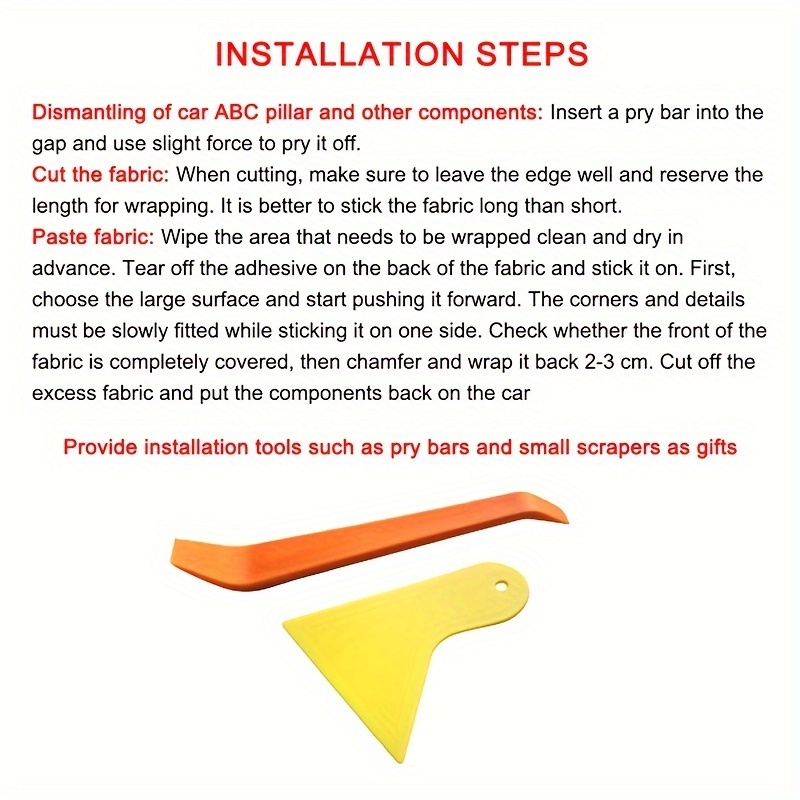 INSTALLATION STEPS

Dismantling of car ABC pillar and other components: Insert a pry bar into the gap and use slight force to pry it off.
Cut the fabric: When cutting, make sure to leave the edge well and reserve the length for wrapping. It is better to stick the fabric long than short.
Paste fabric: Wipe the area that needs to be wrapped clean and dry in advance. Tear off the adhesive on the back of the fabric and stick it on. First, choose the large surface and start pushing it forward. The corners and details must be slowly fitted while sticking it on one side. Check whether the front of the fabric is completely covered, then chamfer and wrap it back 2-3 cm. Cut off the excess fabric and put the components back on the car

Provide installation tools such as pry bars and small scrapers as gifts